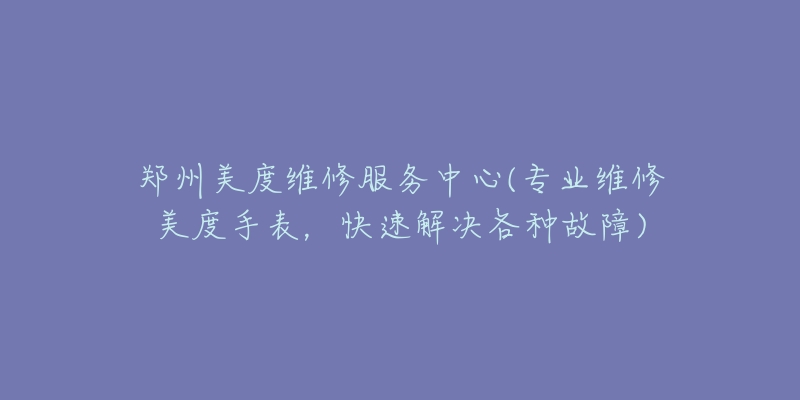 郑州美度维修服务中心(专业维修美度手表，快速解决各种故障)